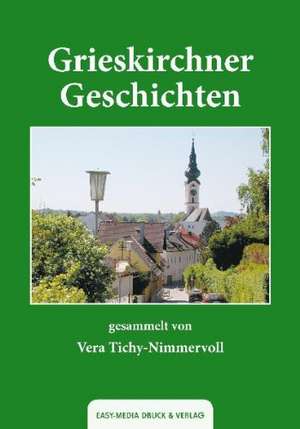 Grieskirchner Geschichten

gesammelt von
Vera Tichy-Nimmervoll

EASY-MEDIA DRUCK & VERLAG